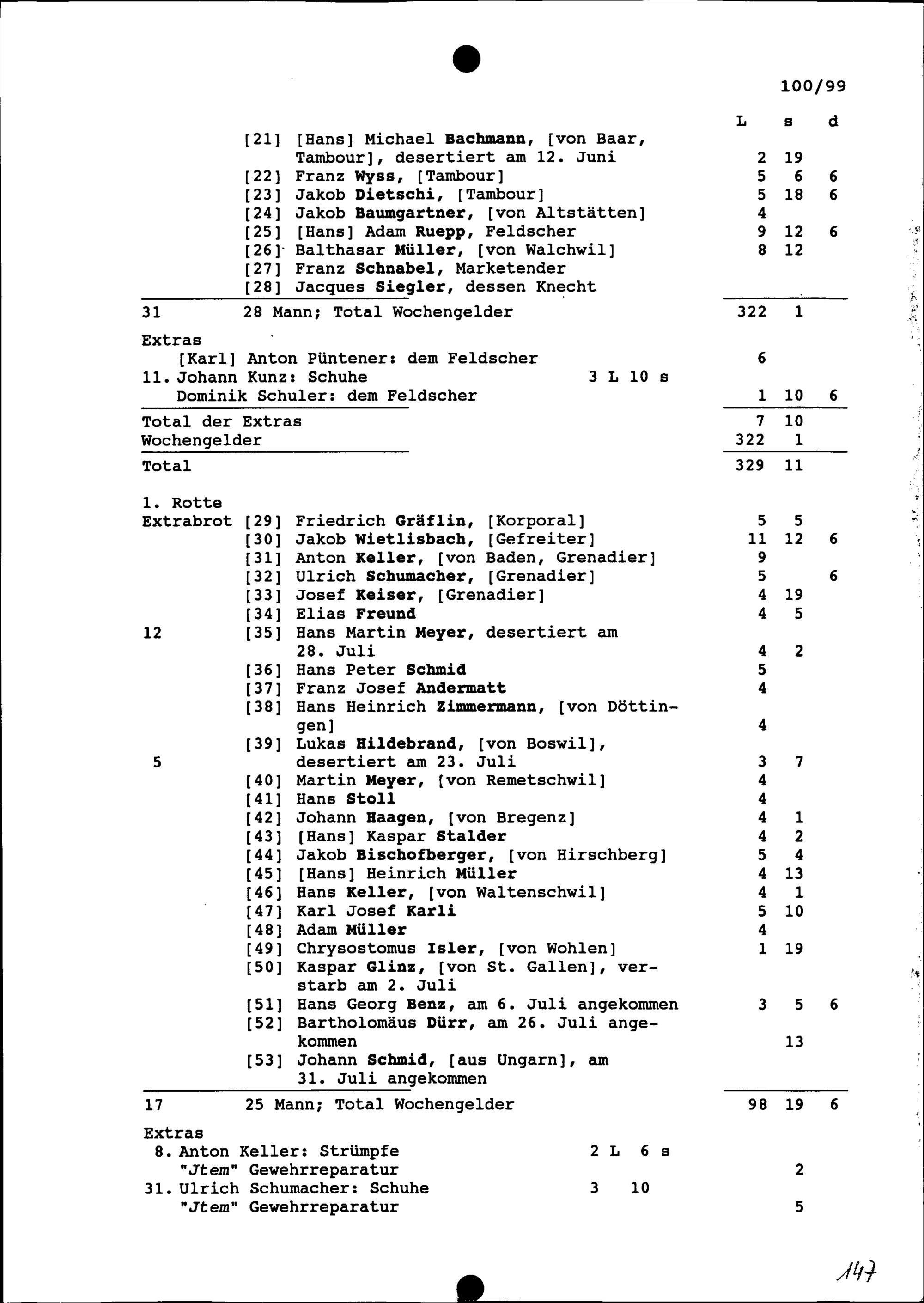 100/99

L s d

[21] [Hans] Michael Bachmann, [von Baar, Tambour], desertiert am 12. Juni 2 19
[22] Franz Wyss, [Tambour] 5 6 6
[23] Jakob Dietschi, [Tambour] 5 18 6
[24] Jakob Baumgartner, [von Altstätten] 4
[25] [Hans] Adam Ruepp, Feldscher 9 12 6
[26] Balthasar Müller, [von Walchwil] 8 12
[27] Franz Schnabel, Marketender
[28] Jacques Siegler, dessen Knecht

31 28 Mann; Total Wochengelder 322 1

Extras
[Karl] Anton Püntener: dem Feldscher 6
11. Johann Kunz: Schuhe 3 L 10 s
Dominik Schuler: dem Feldscher 1 10 6

Total der Extras 7 10
Wochengelder 322 1

Total 329 11

1. Rotte
Extrabrot [29] Friedrich Gräflin, [Korporal] 5 5
[30] Jakob Wietlisbach, [Gefreiter] 11 12 6
[31] Anton Keller, [von Baden, Grenadier] 9
[32] Ulrich Schumacher, [Grenadier] 5 6
[33] Josef Keiser, [Grenadier] 4 19
[34] Elias Freund 4 5
12 [35] Hans Martin Meyer, desertiert am 28. Juli 4 2
[36] Hans Peter Schmid 5
[37] Franz Josef Andermatt 4
[38] Hans Heinrich Zimmermann, [von Döttingen] 4
[39] Lukas Hildebrand, [von Boswil],
5 desertiert am 23. Juli 3 7
[40] Martin Meyer, [von Remetschwil] 4
[41] Hans Stoll 4
[42] Johann Haagen, [von Bregenz] 4 1
[43] [Hans] Kaspar Stalder 4 2
[44] Jakob Bischofberger, [von Hirschberg] 5 4
[45] [Hans] Heinrich Müller 4 13
[46] Hans Keller, [von Waltenschwil] 4 1
[47] Karl Josef Karli 5 10
[48] Adam Müller 4
[49] Chrysostomus Isler, [von Wohlen] 1 19
[50] Kaspar Glinz, [von St. Gallen], verstarb am 2. Juli
[51] Hans Georg Benz, am 6. Juli angekommen 3 5 6
[52] Bartholomäus Dürr, am 26. Juli angekommen 13
[53] Johann Schmid, [aus Ungarn], am 31. Juli angekommen

17 25 Mann; Total Wochengelder 98 19 6

Extras
8. Anton Keller: Strümpfe 2 L 6 s
"Jtem" Gewehrreparatur 2
31. Ulrich Schumacher: Schuhe 3 10
"Jtem" Gewehrreparatur 5

147